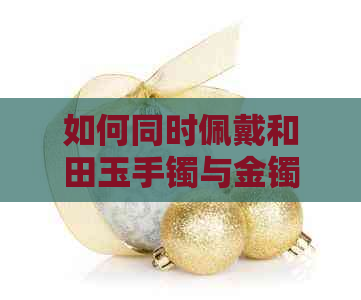 如何同时佩戴和田玉手镯与金镯